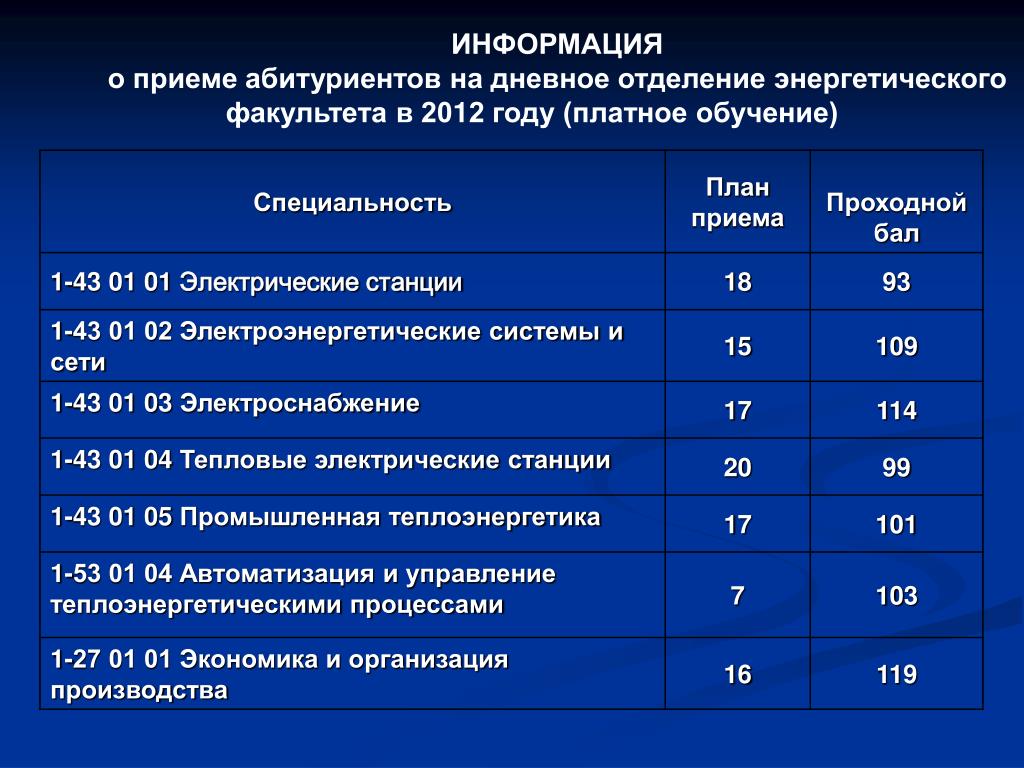 ИНФОРМАЦИЯ
о приеме абитуриентов на дневное отделение энергетического факультета в 2012 году (платное обучение)

| Специальность | План приема | Проходной бал |
|---|---|---|
| 1-43 01 01 Электрические станции | 18 | 93 |
| 1-43 01 02 Электроэнергетические системы и сети | 15 | 109 |
| 1-43 01 03 Электроснабжение | 17 | 114 |
| 1-43 01 04 Тепловые электрические станции | 20 | 99 |
| 1-43 01 05 Промышленная теплоэнергетика | 17 | 101 |
| 1-53 01 04 Автоматизация и управление теплоэнергетическими процессами | 7 | 103 |
| 1-27 01 01 Экономика и организация производства | 16 | 119 |